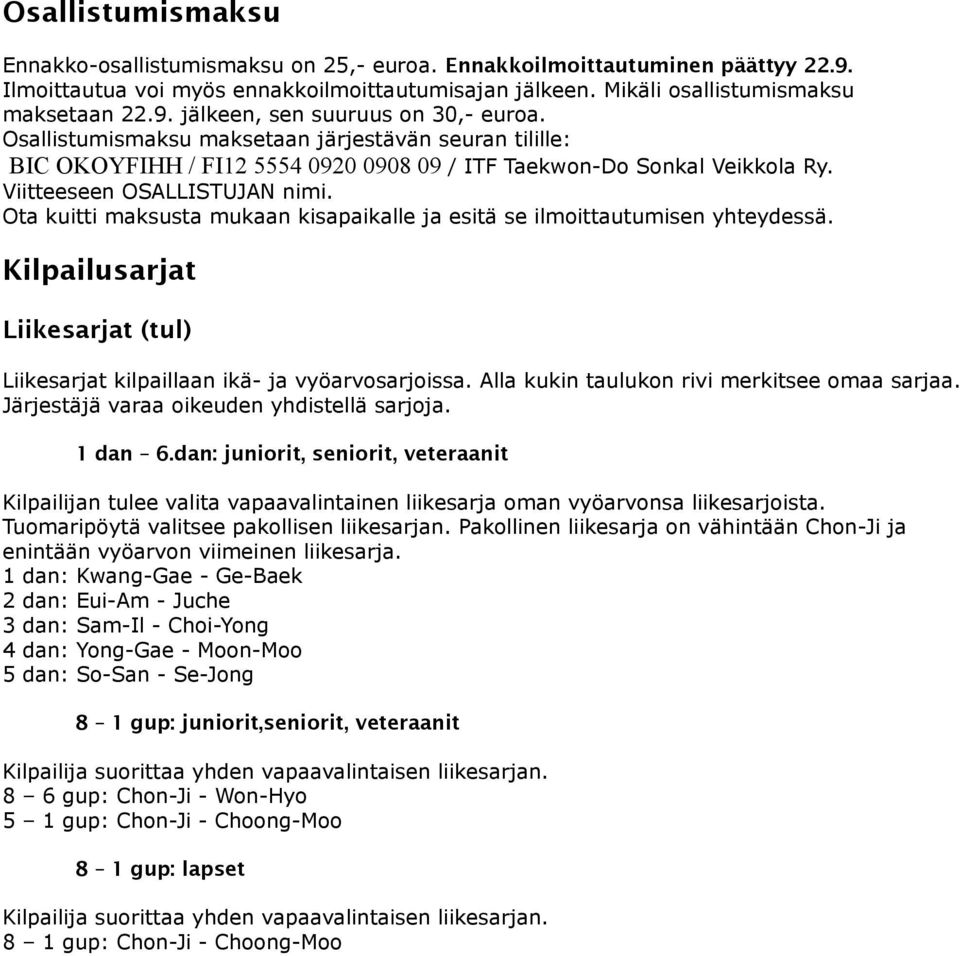 Osallistumismaksu

Ennakko-osallistumismaksu on 25,- euroa. Ennakkoilmoittautuminen päättyy 22.9. Ilmoittautua voi myös ennakkoilmoittautumisajan jälkeen. Mikäli osallistumismaksu maksetaan 22.9. jälkeen, sen suuruus on 30,- euroa. Osallistumismaksu maksetaan järjestävän seuran tilille: BIC OKOYFIHH / FI12 5554 0920 0908 09 / ITF Taekwon-Do Sonkal Veikkola Ry. Viitteeseen OSALLISTUJAN nimi. Ota kuitti maksusta mukaan kisapaikalle ja esitä se ilmoittautumisen yhteydessä.

Kilpailusarjat

Liikesarjat (tul)

Liikesarjat kilpaillaan ikä- ja vyöarvosarjoissa. Alla kukin taulukon rivi merkitsee omaa sarjaa. Järjestäjä varaa oikeuden yhdistellä sarjoja.

1 dan – 6.dan: juniorit, seniorit, veteraanit

Kilpailijan tulee valita vapaavalintainen liikesarja oman vyöarvonsa liikesarjoista. Tuomaripöytä valitsee pakollisen liikesarjan. Pakollinen liikesarja on vähintään Chon-Ji ja enintään vyöarvon viimeinen liikesarja.
1 dan: Kwang-Gae - Ge-Baek
2 dan: Eui-Am - Juche
3 dan: Sam-Il - Choi-Yong
4 dan: Yong-Gae - Moon-Moo
5 dan: So-San - Se-Jong

8 – 1 gup: juniorit,seniorit, veteraanit

Kilpailija suorittaa yhden vapaavalintaisen liikesarjan.
8 – 6 gup: Chon-Ji - Won-Hyo
5 – 1 gup: Chon-Ji - Choong-Moo

8 – 1 gup: lapset

Kilpailija suorittaa yhden vapaavalintaisen liikesarjan.
8 – 1 gup: Chon-Ji - Choong-Moo